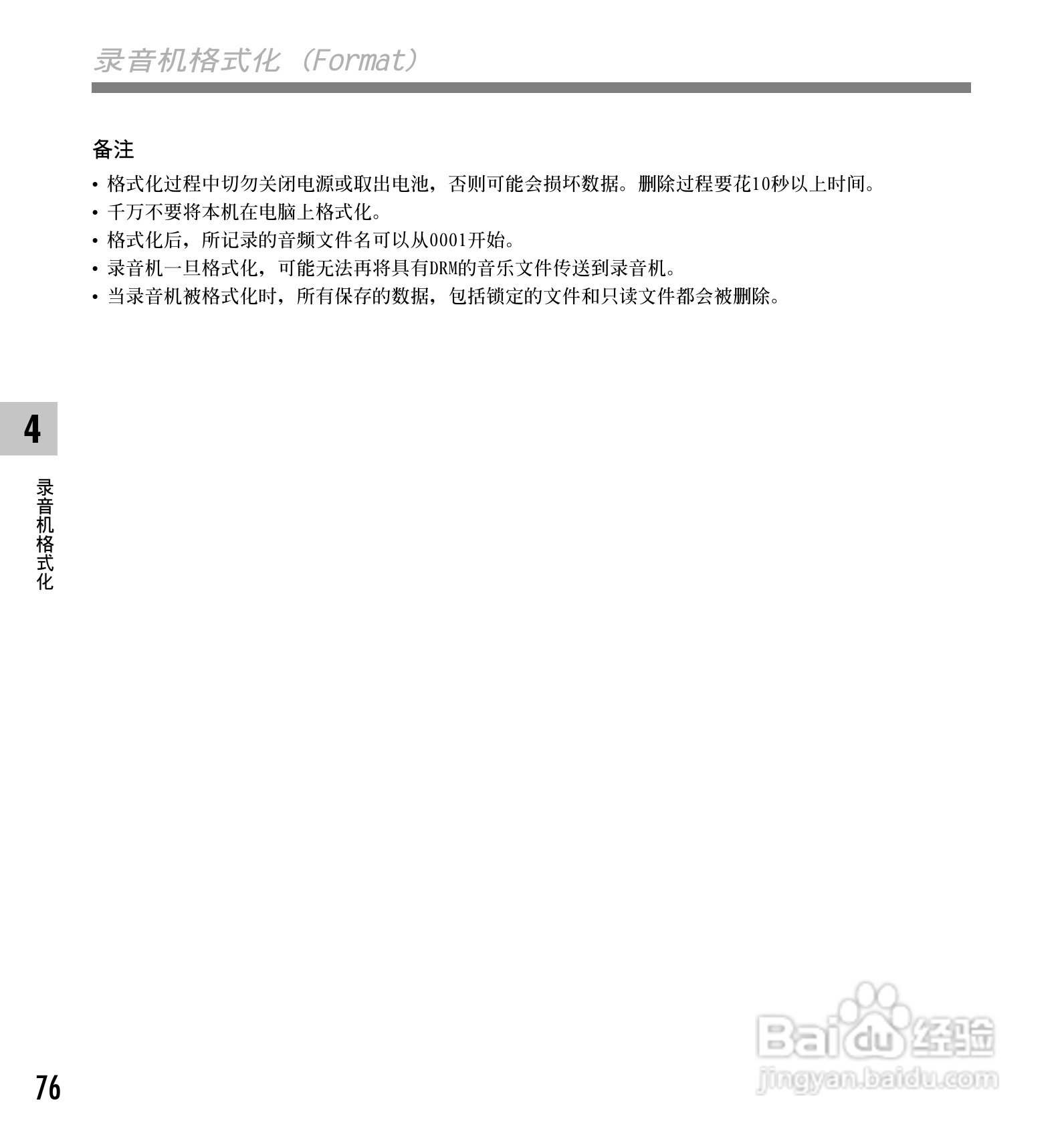 录音机格式化（Format）

备注

• 格式化过程中切勿关闭电源或取出电池，否则可能会损坏数据。删除过程要花10秒以上时间。
• 千万不要将本机在电脑上格式化。
• 格式化后，所记录的音频文件名可以从0001开始。
• 录音机一旦格式化，可能无法再将具有DRM的音乐文件传送到录音机。
• 当录音机被格式化时，所有保存的数据，包括锁定的文件和只读文件都会被删除。

4

录音机格式化

76

Baidu经验
jingyan.baidu.com